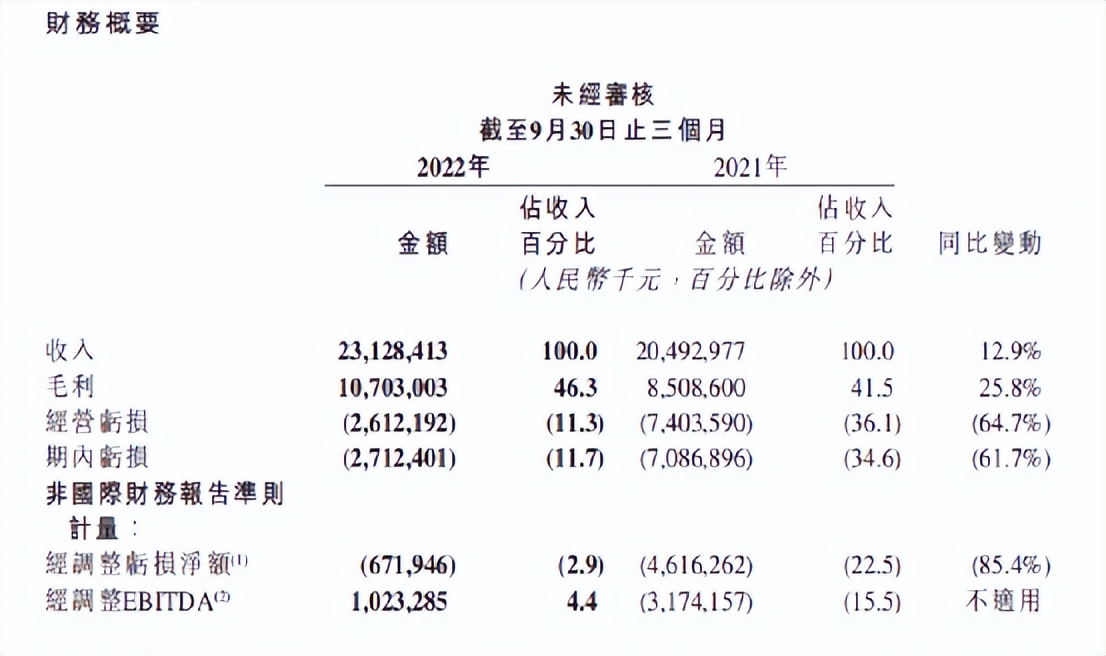 財務概要

未經審核
截至9月30日止三個月

| | 2022年 金額 | 2022年 佔收入百分比 | 2021年 金額 | 2021年 佔收入百分比 | 同比變動 |
|---|---|---|---|---|---|
| | (人民幣千元,百分比除外) | | | | |
| 收入 | 23,128,413 | 100.0 | 20,492,977 | 100.0 | 12.9% |
| 毛利 | 10,703,003 | 46.3 | 8,508,600 | 41.5 | 25.8% |
| 經營虧損 | (2,612,192) | (11.3) | (7,403,590) | (36.1) | (64.7%) |
| 期內虧損 | (2,712,401) | (11.7) | (7,086,896) | (34.6) | (61.7%) |
| 非國際財務報告準則計量: | | | | | |
| 經調整虧損淨額$^{(1)}$ | (671,946) | (2.9) | (4,616,262) | (22.5) | (85.4%) |
| 經調整EBITDA$^{(2)}$ | 1,023,285 | 4.4 | (3,174,157) | (15.5) | 不適用 |